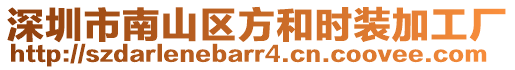 深圳市南山区方和时装加工厂
http://szdarlenebarr4.cn.coovee.com